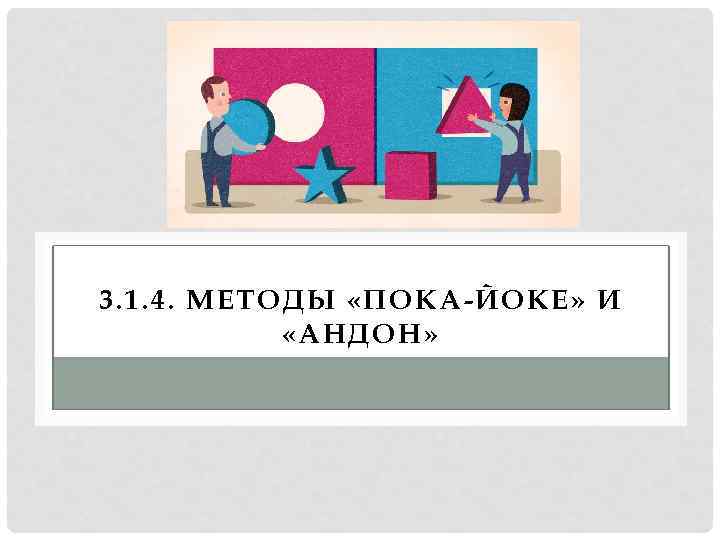 3.1.4. МЕТОДЫ «ПОКА-ЙОКЕ» И «АНДОН»